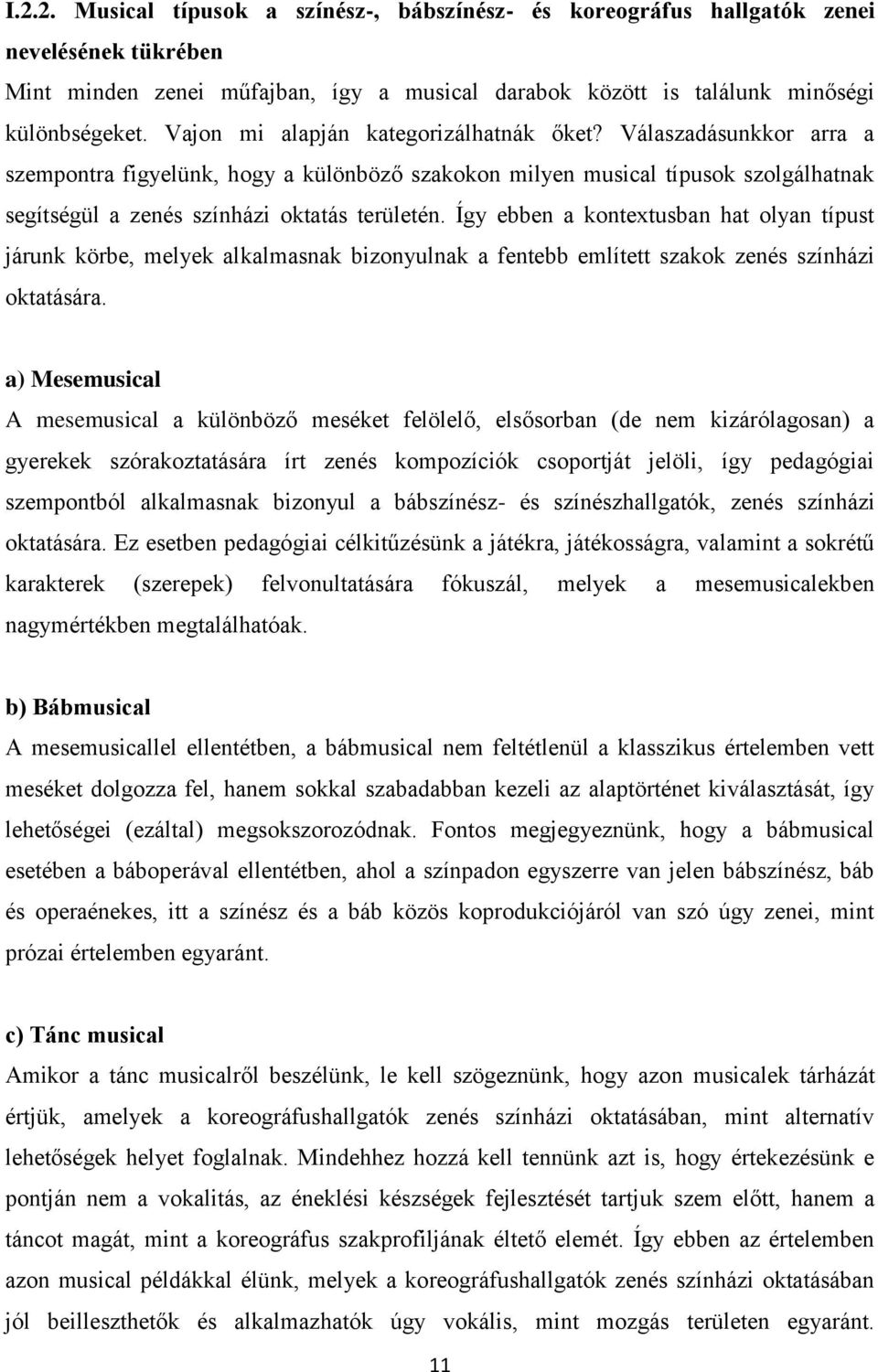 I.2.2. Musical típusok a színész-, bábszínész- és koreográfus hallgatók zenei nevelésének tükrében

Mint minden zenei műfajban, így a musical darabok között is találunk minőségi különbségeket. Vajon mi alapján kategorizálhatnák őket? Válaszadásunkkor arra a szempontra figyelünk, hogy a különböző szakokon milyen musical típusok szolgálhatnak segítségül a zenés színházi oktatás területén. Így ebben a kontextusban hat olyan típust járunk körbe, melyek alkalmasnak bizonyulnak a fentebb említett szakok zenés színházi oktatására.

a) Mesemusical

A mesemusical a különböző meséket felölelő, elsősorban (de nem kizárólagosan) a gyerekek szórakoztatására írt zenés kompozíciók csoportját jelöli, így pedagógiai szempontból alkalmasnak bizonyul a bábszínész- és színészhallgatók, zenés színházi oktatására. Ez esetben pedagógiai célkitűzésünk a játékra, játékosságra, valamint a sokrétű karakterek (szerepek) felvonultatására fókuszál, melyek a mesemusicalekben nagymértékben megtalálhatóak.

b) Bábmusical

A mesemusicallel ellentétben, a bábmusical nem feltétlenül a klasszikus értelemben vett meséket dolgozza fel, hanem sokkal szabadabban kezeli az alaptörténet kiválasztását, így lehetőségei (ezáltal) megsokszorozódnak. Fontos megjegyeznünk, hogy a bábmusical esetében a báboperával ellentétben, ahol a színpadon egyszerre van jelen bábszínész, báb és operaénekes, itt a színész és a báb közös koprodukciójáról van szó úgy zenei, mint prózai értelemben egyaránt.

c) Tánc musical

Amikor a tánc musicalről beszélünk, le kell szögeznünk, hogy azon musicalek tárházát értjük, amelyek a koreográfushallgatók zenés színházi oktatásában, mint alternatív lehetőségek helyet foglalnak. Mindehhez hozzá kell tennünk azt is, hogy értekezésünk e pontján nem a vokalitás, az éneklési készségek fejlesztését tartjuk szem előtt, hanem a táncot magát, mint a koreográfus szakprofiljának éltető elemét. Így ebben az értelemben azon musical példákkal élünk, melyek a koreográfushallgatók zenés színházi oktatásában jól beilleszthetők és alkalmazhatók úgy vokális, mint mozgás területen egyaránt.

11